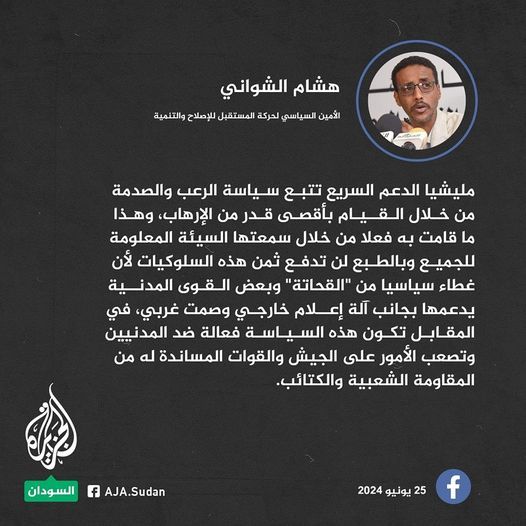 هشام الشواني

الأمين السياسي لحركة المستقبل للإصلاح والتنمية

مليشيا الدعم السريع تتبع سياسة الرعب والصدمة من خلال القيام بأقصى قدر من الإرهاب، وهذا ما قامت به فعلا من خلال سمعتها السيئة المعلومة للجميع وبالطبع لن تدفع ثمن هذه السلوكيات لأن غطاء سياسيا من "القحاتة" وبعض القوى المدنية يدعمها بجانب آلة إعلام خارجي وصمت غربي، في المقابل تكون هذه السياسة فعالة ضد المدنيين وتصعب الأمور على الجيش والقوات المساندة له من المقاومة الشعبية والكتائب.

الجزيرة

السودان

AJA.Sudan

25 يونيو 2024